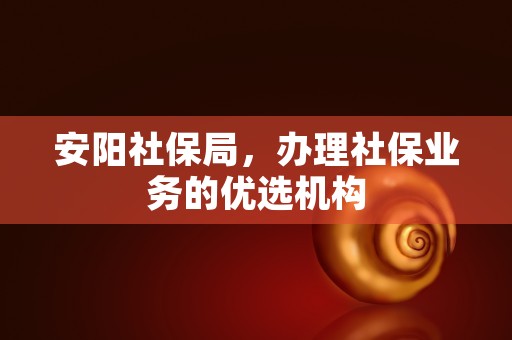 安阳社保局，办理社保业务的优选机构